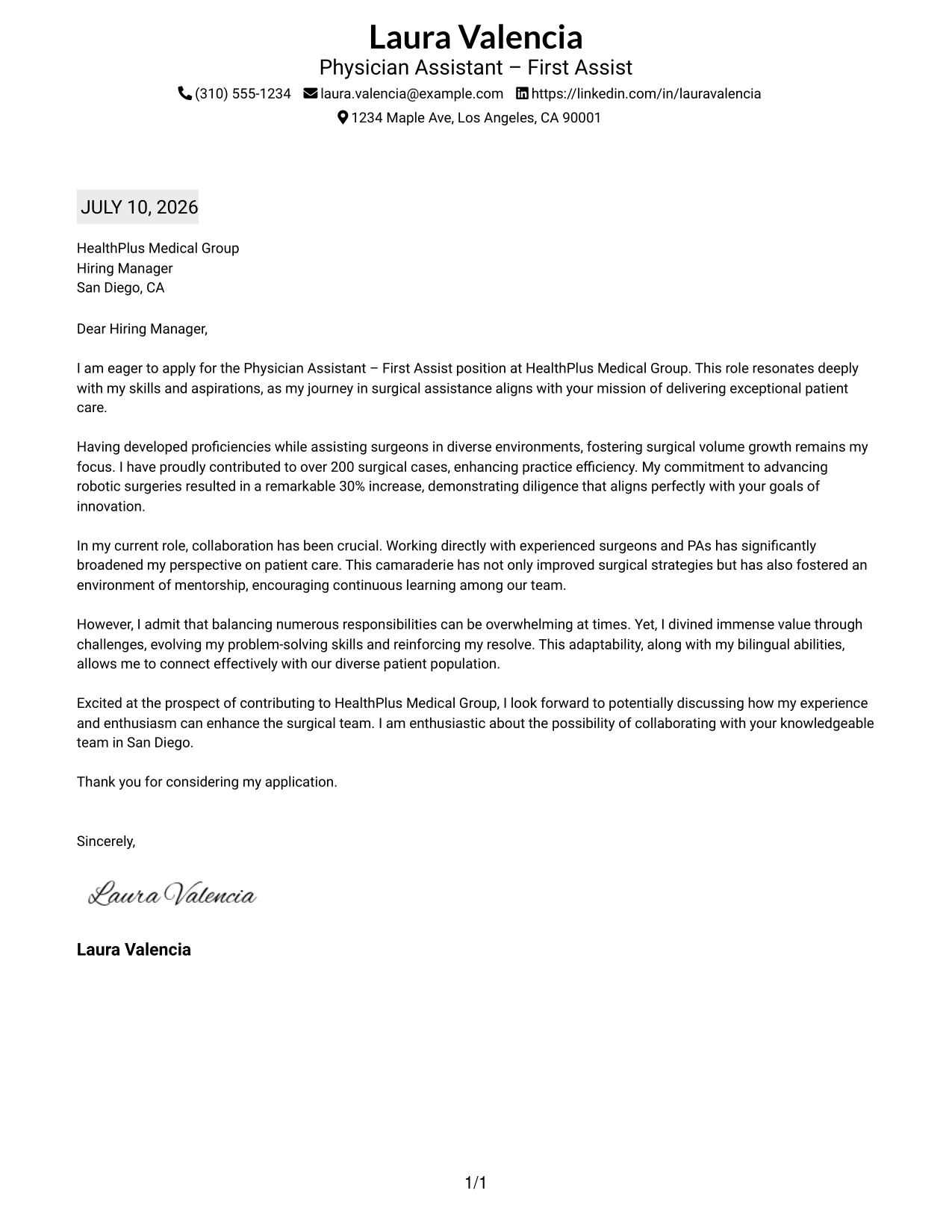 Laura Valencia
Physician Assistant – First Assist
(310) 555-1234 laura.valencia@example.com https://linkedin.com/in/lauravalencia
1234 Maple Ave, Los Angeles, CA 90001

JULY 10, 2026

HealthPlus Medical Group
Hiring Manager
San Diego, CA

Dear Hiring Manager,

I am eager to apply for the Physician Assistant – First Assist position at HealthPlus Medical Group. This role resonates deeply with my skills and aspirations, as my journey in surgical assistance aligns with your mission of delivering exceptional patient care.

Having developed proficiencies while assisting surgeons in diverse environments, fostering surgical volume growth remains my focus. I have proudly contributed to over 200 surgical cases, enhancing practice efficiency. My commitment to advancing robotic surgeries resulted in a remarkable 30% increase, demonstrating diligence that aligns perfectly with your goals of innovation.

In my current role, collaboration has been crucial. Working directly with experienced surgeons and PAs has significantly broadened my perspective on patient care. This camaraderie has not only improved surgical strategies but has also fostered an environment of mentorship, encouraging continuous learning among our team.

However, I admit that balancing numerous responsibilities can be overwhelming at times. Yet, I divined immense value through challenges, evolving my problem-solving skills and reinforcing my resolve. This adaptability, along with my bilingual abilities, allows me to connect effectively with our diverse patient population.

Excited at the prospect of contributing to HealthPlus Medical Group, I look forward to potentially discussing how my experience and enthusiasm can enhance the surgical team. I am enthusiastic about the possibility of collaborating with your knowledgeable team in San Diego.

Thank you for considering my application.

Sincerely,

Laura Valencia

Laura Valencia

1/1